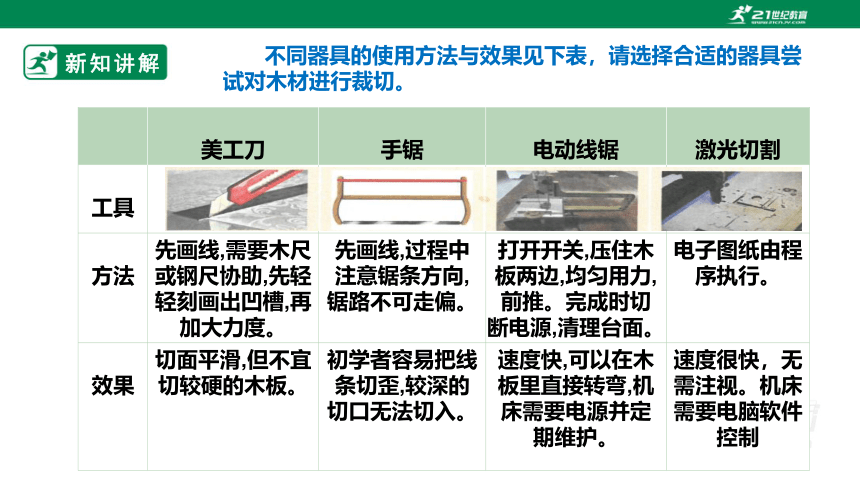 21世纪教育

新知讲解

不同器具的使用方法与效果见下表，请选择合适的器具尝试对木材进行裁切。

| | 美工刀 | 手锯 | 电动线锯 | 激光切割 |
|---|---|---|---|---|
| 工具 | | | | |
| 方法 | 先画线,需要木尺或钢尺协助,先轻轻刻画出凹槽,再加大力度。 | 先画线,过程中注意锯条方向,锯路不可走偏。 | 打开开关,压住木板两边,均匀用力,前推。完成时切断电源,清理台面。 | 电子图纸由程序执行。 |
| 效果 | 切面平滑,但不宜切较硬的木板。 | 初学者容易把线条切歪,较深的切口无法切入。 | 速度快,可以在木板里直接转弯,机床需要电源并定期维护。 | 速度很快，无需注视。机床需要电脑软件控制 |